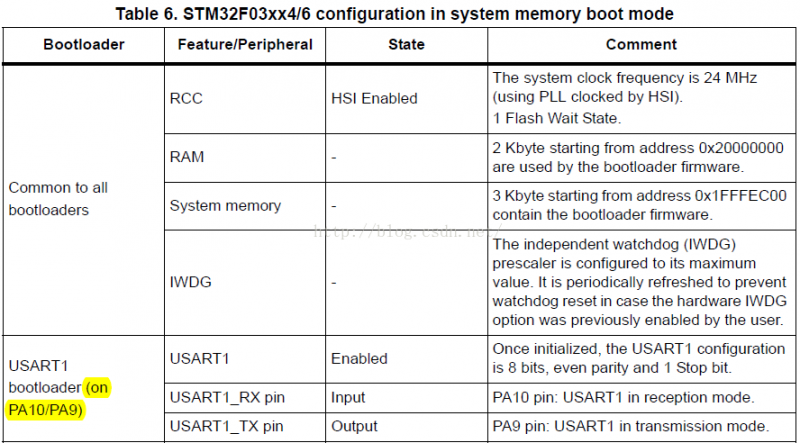 Table 6. STM32F03xx4/6 configuration in system memory boot mode

| Bootloader | Feature/Peripheral | State | Comment |
|---|---|---|---|
| Common to all bootloaders | RCC | HSI Enabled | The system clock frequency is 24 MHz (using PLL clocked by HSI). 1 Flash Wait State. |
| | RAM | - | 2 Kbyte starting from address 0x20000000 are used by the bootloader firmware. |
| | System memory | - | 3 Kbyte starting from address 0x1FFFEC00 contain the bootloader firmware. |
| | IWDG | - | The independent watchdog (IWDG) prescaler is configured to its maximum value. It is periodically refreshed to prevent watchdog reset in case the hardware IWDG option was previously enabled by the user. |
| USART1 bootloader (on PA10/PA9) | USART1 | Enabled | Once initialized, the USART1 configuration is 8 bits, even parity and 1 Stop bit. |
| | USART1_RX pin | Input | PA10 pin: USART1 in reception mode. |
| | USART1_TX pin | Output | PA9 pin: USART1 in transmission mode. |

http://blog.csdn.net/